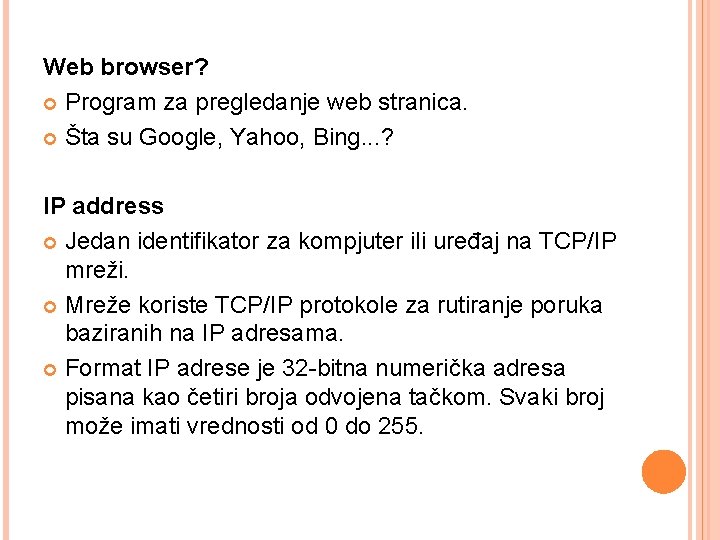 Web browser?

Program za pregledanje web stranica.

Šta su Google, Yahoo, Bing...?

IP address

Jedan identifikator za kompjuter ili uređaj na TCP/IP mreži.

Mreže koriste TCP/IP protokole za rutiranje poruka baziranih na IP adresama.

Format IP adrese je 32-bitna numerička adresa pisana kao četiri broja odvojena tačkom. Svaki broj može imati vrednosti od 0 do 255.